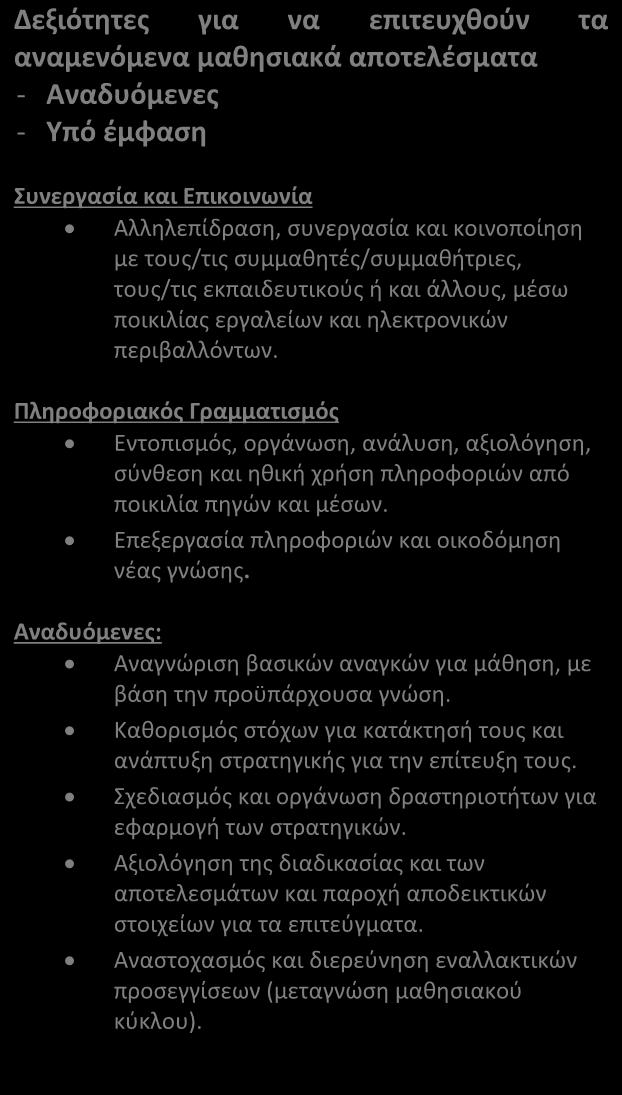 Δεξιότητες για να επιτευχθούν τα αναμενόμενα μαθησιακά αποτελέσματα
- Αναδυόμενες
- Υπό έμφαση

Συνεργασία και Επικοινωνία
• Αλληλεπίδραση, συνεργασία και κοινοποίηση με τους/τις συμμαθητές/συμμαθήτριες, τους/τις εκπαιδευτικούς ή και άλλους, μέσω ποικιλίας εργαλείων και ηλεκτρονικών περιβαλλόντων.

Πληροφοριακός Γραμματισμός
• Εντοπισμός, οργάνωση, ανάλυση, αξιολόγηση, σύνθεση και ηθική χρήση πληροφοριών από ποικιλία πηγών και μέσων.
• Επεξεργασία πληροφοριών και οικοδόμηση νέας γνώσης.

Αναδυόμενες:
• Αναγνώριση βασικών αναγκών για μάθηση, με βάση την προϋπάρχουσα γνώση.
• Καθορισμός στόχων για κατάκτησή τους και ανάπτυξη στρατηγικής για την επίτευξη τους.
• Σχεδιασμός και οργάνωση δραστηριοτήτων για εφαρμογή των στρατηγικών.
• Αξιολόγηση της διαδικασίας και των αποτελεσμάτων και παροχή αποδεικτικών στοιχείων για τα επιτεύγματα.
• Αναστοχασμός και διερεύνηση εναλλακτικών προσεγγίσεων (μεταγνώση μαθησιακού κύκλου).